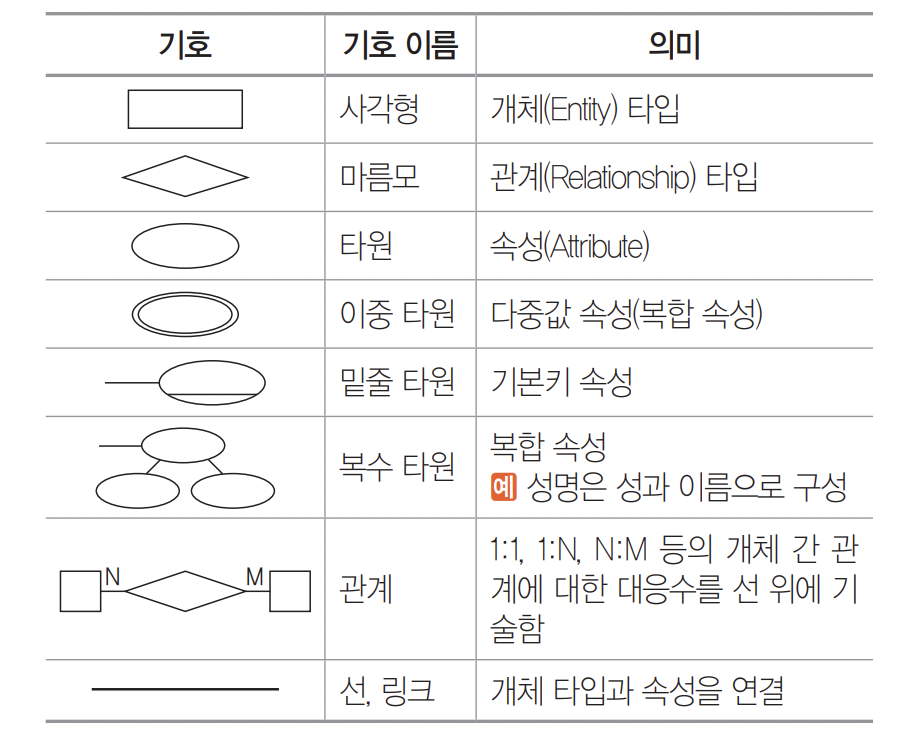 | 기호 | 기호 이름 | 의미 |
|---|---|---|
| | 사각형 | 개체(Entity) 타입 |
| | 마름모 | 관계(Relationship) 타입 |
| | 타원 | 속성(Attribute) |
| | 이중 타원 | 다중값 속성(복합 속성) |
| | 밑줄 타원 | 기본키 속성 |
| | 복수 타원 | 복합 속성 예 성명은 성과 이름으로 구성 |
| N M | 관계 | 1:1, 1:N, N:M 등의 개체 간 관계에 대한 대응수를 선 위에 기술함 |
| | 선, 링크 | 개체 타입과 속성을 연결 |